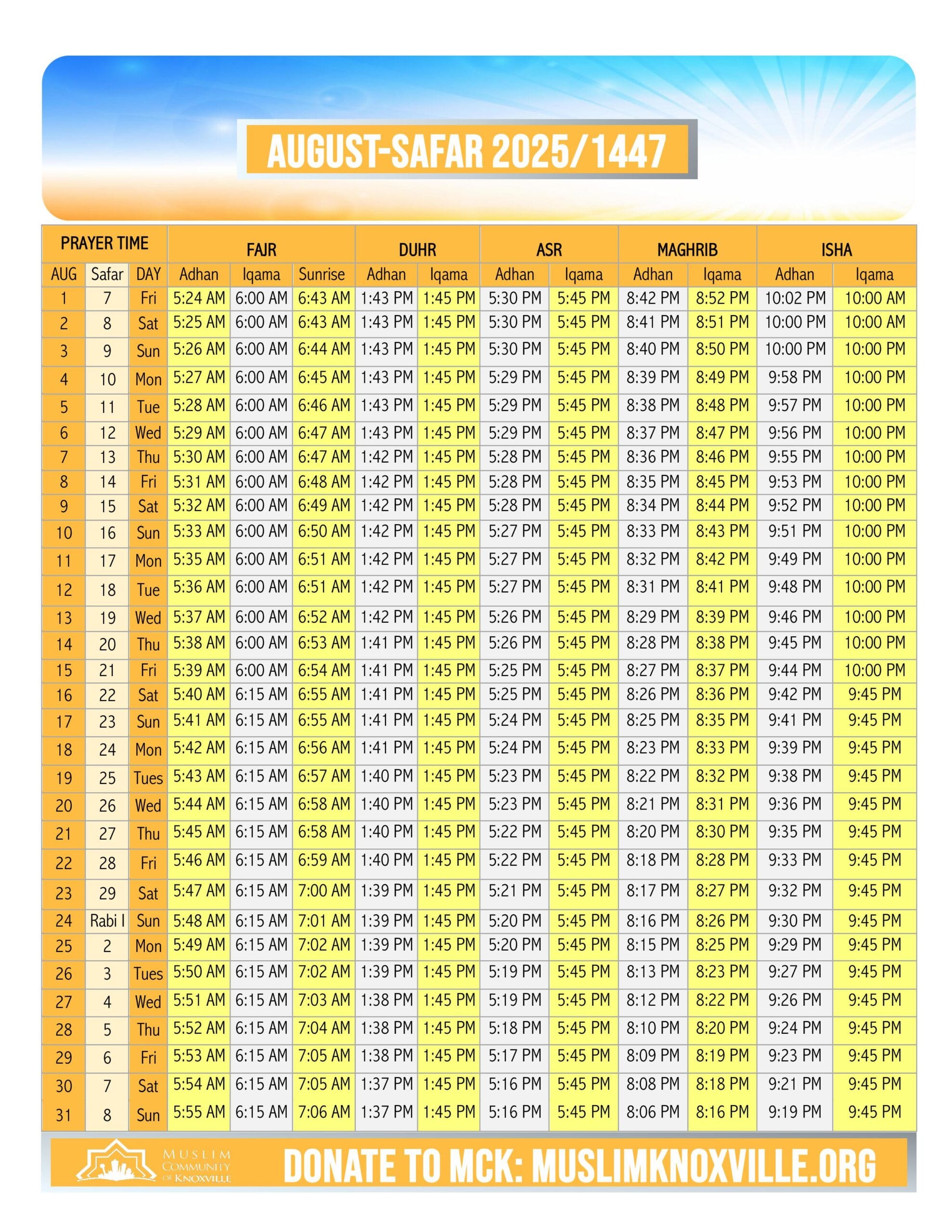 AUGUST-SAFAR 2025/1447

| PRAYER TIME | | | FAJR | | | DUHR | | ASR | | MAGHRIB | | ISHA | |
|---|---|---|---|---|---|---|---|---|---|---|---|---|---|
| AUG | Safar | DAY | Adhan | Iqama | Sunrise | Adhan | Iqama | Adhan | Iqama | Adhan | Iqama | Adhan | Iqama |
| 1 | 7 | Fri | 5:24 AM | 6:00 AM | 6:43 AM | 1:43 PM | 1:45 PM | 5:30 PM | 5:45 PM | 8:42 PM | 8:52 PM | 10:02 PM | 10:00 AM |
| 2 | 8 | Sat | 5:25 AM | 6:00 AM | 6:43 AM | 1:43 PM | 1:45 PM | 5:30 PM | 5:45 PM | 8:41 PM | 8:51 PM | 10:00 PM | 10:00 AM |
| 3 | 9 | Sun | 5:26 AM | 6:00 AM | 6:44 AM | 1:43 PM | 1:45 PM | 5:30 PM | 5:45 PM | 8:40 PM | 8:50 PM | 10:00 PM | 10:00 PM |
| 4 | 10 | Mon | 5:27 AM | 6:00 AM | 6:45 AM | 1:43 PM | 1:45 PM | 5:29 PM | 5:45 PM | 8:39 PM | 8:49 PM | 9:58 PM | 10:00 PM |
| 5 | 11 | Tue | 5:28 AM | 6:00 AM | 6:46 AM | 1:43 PM | 1:45 PM | 5:29 PM | 5:45 PM | 8:38 PM | 8:48 PM | 9:57 PM | 10:00 PM |
| 6 | 12 | Wed | 5:29 AM | 6:00 AM | 6:47 AM | 1:43 PM | 1:45 PM | 5:29 PM | 5:45 PM | 8:37 PM | 8:47 PM | 9:56 PM | 10:00 PM |
| 7 | 13 | Thu | 5:30 AM | 6:00 AM | 6:47 AM | 1:42 PM | 1:45 PM | 5:28 PM | 5:45 PM | 8:36 PM | 8:46 PM | 9:55 PM | 10:00 PM |
| 8 | 14 | Fri | 5:31 AM | 6:00 AM | 6:48 AM | 1:42 PM | 1:45 PM | 5:28 PM | 5:45 PM | 8:35 PM | 8:45 PM | 9:53 PM | 10:00 PM |
| 9 | 15 | Sat | 5:32 AM | 6:00 AM | 6:49 AM | 1:42 PM | 1:45 PM | 5:28 PM | 5:45 PM | 8:34 PM | 8:44 PM | 9:52 PM | 10:00 PM |
| 10 | 16 | Sun | 5:33 AM | 6:00 AM | 6:50 AM | 1:42 PM | 1:45 PM | 5:27 PM | 5:45 PM | 8:33 PM | 8:43 PM | 9:51 PM | 10:00 PM |
| 11 | 17 | Mon | 5:35 AM | 6:00 AM | 6:51 AM | 1:42 PM | 1:45 PM | 5:27 PM | 5:45 PM | 8:32 PM | 8:42 PM | 9:49 PM | 10:00 PM |
| 12 | 18 | Tue | 5:36 AM | 6:00 AM | 6:51 AM | 1:42 PM | 1:45 PM | 5:27 PM | 5:45 PM | 8:31 PM | 8:41 PM | 9:48 PM | 10:00 PM |
| 13 | 19 | Wed | 5:37 AM | 6:00 AM | 6:52 AM | 1:42 PM | 1:45 PM | 5:26 PM | 5:45 PM | 8:29 PM | 8:39 PM | 9:46 PM | 10:00 PM |
| 14 | 20 | Thu | 5:38 AM | 6:00 AM | 6:53 AM | 1:41 PM | 1:45 PM | 5:26 PM | 5:45 PM | 8:28 PM | 8:38 PM | 9:45 PM | 10:00 PM |
| 15 | 21 | Fri | 5:39 AM | 6:00 AM | 6:54 AM | 1:41 PM | 1:45 PM | 5:25 PM | 5:45 PM | 8:27 PM | 8:37 PM | 9:44 PM | 10:00 PM |
| 16 | 22 | Sat | 5:40 AM | 6:15 AM | 6:55 AM | 1:41 PM | 1:45 PM | 5:25 PM | 5:45 PM | 8:26 PM | 8:36 PM | 9:42 PM | 9:45 PM |
| 17 | 23 | Sun | 5:41 AM | 6:15 AM | 6:55 AM | 1:41 PM | 1:45 PM | 5:24 PM | 5:45 PM | 8:25 PM | 8:35 PM | 9:41 PM | 9:45 PM |
| 18 | 24 | Mon | 5:42 AM | 6:15 AM | 6:56 AM | 1:41 PM | 1:45 PM | 5:24 PM | 5:45 PM | 8:23 PM | 8:33 PM | 9:39 PM | 9:45 PM |
| 19 | 25 | Tues | 5:43 AM | 6:15 AM | 6:57 AM | 1:40 PM | 1:45 PM | 5:23 PM | 5:45 PM | 8:22 PM | 8:32 PM | 9:38 PM | 9:45 PM |
| 20 | 26 | Wed | 5:44 AM | 6:15 AM | 6:58 AM | 1:40 PM | 1:45 PM | 5:23 PM | 5:45 PM | 8:21 PM | 8:31 PM | 9:36 PM | 9:45 PM |
| 21 | 27 | Thu | 5:45 AM | 6:15 AM | 6:58 AM | 1:40 PM | 1:45 PM | 5:22 PM | 5:45 PM | 8:20 PM | 8:30 PM | 9:35 PM | 9:45 PM |
| 22 | 28 | Fri | 5:46 AM | 6:15 AM | 6:59 AM | 1:40 PM | 1:45 PM | 5:22 PM | 5:45 PM | 8:18 PM | 8:28 PM | 9:33 PM | 9:45 PM |
| 23 | 29 | Sat | 5:47 AM | 6:15 AM | 7:00 AM | 1:39 PM | 1:45 PM | 5:21 PM | 5:45 PM | 8:17 PM | 8:27 PM | 9:32 PM | 9:45 PM |
| 24 | Rabi I | Sun | 5:48 AM | 6:15 AM | 7:01 AM | 1:39 PM | 1:45 PM | 5:20 PM | 5:45 PM | 8:16 PM | 8:26 PM | 9:30 PM | 9:45 PM |
| 25 | 2 | Mon | 5:49 AM | 6:15 AM | 7:02 AM | 1:39 PM | 1:45 PM | 5:20 PM | 5:45 PM | 8:15 PM | 8:25 PM | 9:29 PM | 9:45 PM |
| 26 | 3 | Tues | 5:50 AM | 6:15 AM | 7:02 AM | 1:39 PM | 1:45 PM | 5:19 PM | 5:45 PM | 8:13 PM | 8:23 PM | 9:27 PM | 9:45 PM |
| 27 | 4 | Wed | 5:51 AM | 6:15 AM | 7:03 AM | 1:38 PM | 1:45 PM | 5:19 PM | 5:45 PM | 8:12 PM | 8:22 PM | 9:26 PM | 9:45 PM |
| 28 | 5 | Thu | 5:52 AM | 6:15 AM | 7:04 AM | 1:38 PM | 1:45 PM | 5:18 PM | 5:45 PM | 8:10 PM | 8:20 PM | 9:24 PM | 9:45 PM |
| 29 | 6 | Fri | 5:53 AM | 6:15 AM | 7:05 AM | 1:38 PM | 1:45 PM | 5:17 PM | 5:45 PM | 8:09 PM | 8:19 PM | 9:23 PM | 9:45 PM |
| 30 | 7 | Sat | 5:54 AM | 6:15 AM | 7:05 AM | 1:37 PM | 1:45 PM | 5:16 PM | 5:45 PM | 8:08 PM | 8:18 PM | 9:21 PM | 9:45 PM |
| 31 | 8 | Sun | 5:55 AM | 6:15 AM | 7:06 AM | 1:37 PM | 1:45 PM | 5:16 PM | 5:45 PM | 8:06 PM | 8:16 PM | 9:19 PM | 9:45 PM |

MUSLIM COMMUNITY OF KNOXVILLE

DONATE TO MCK: MUSLIMKNOXVILLE.ORG